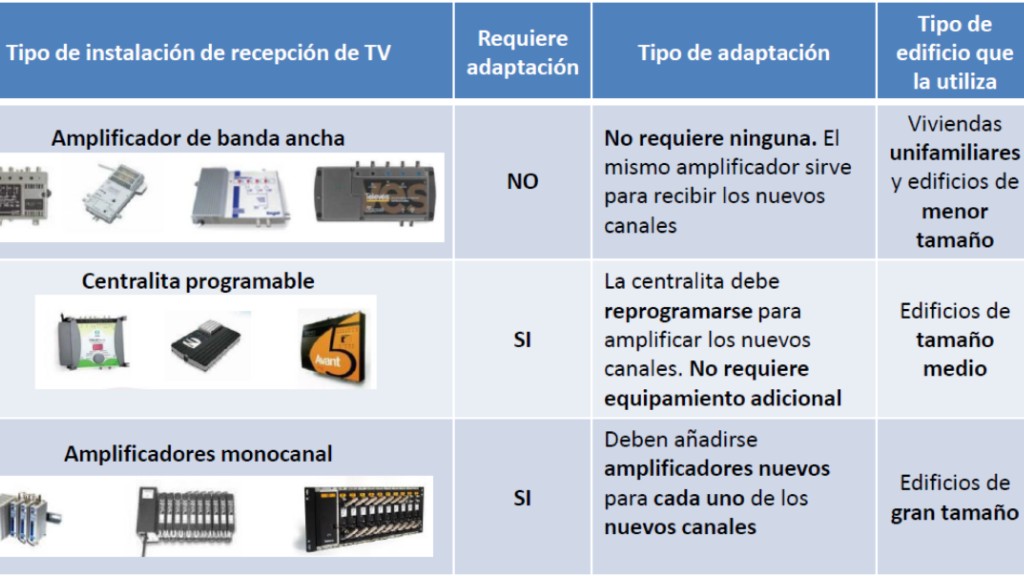 | Tipo de instalación de recepción de TV | Requiere adaptación | Tipo de adaptación | Tipo de edificio que la utiliza |
|---|---|---|---|
| Amplificador de banda ancha | NO | No requiere ninguna. El mismo amplificador sirve para recibir los nuevos canales | Viviendas unifamiliares y edificios de menor tamaño |
| Centralita programable | SI | La centralita debe reprogramarse para amplificar los nuevos canales. No requiere equipamiento adicional | Edificios de tamaño medio |
| Amplificadores monocanal | SI | Deben añadirse amplificadores nuevos para cada uno de los nuevos canales | Edificios de gran tamaño |